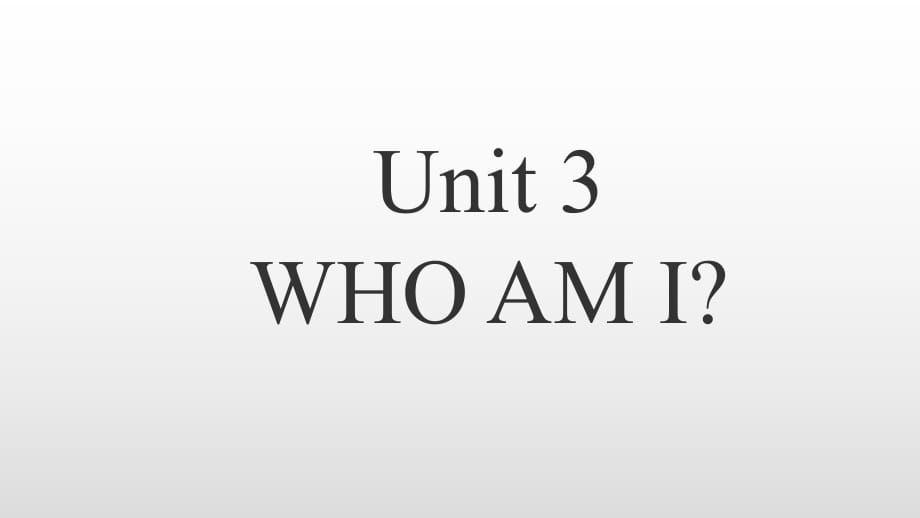 Unit 3
WHO AM I?